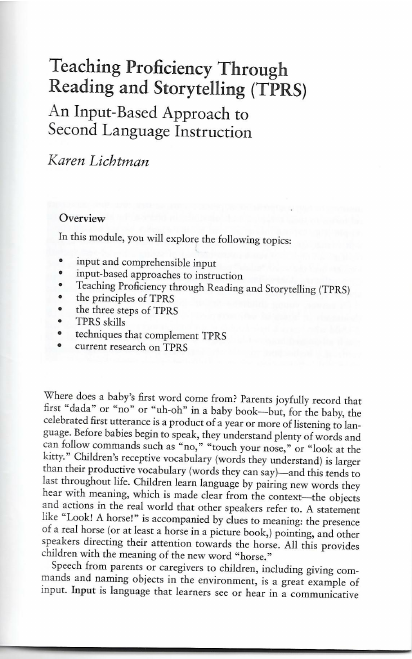 Teaching Proficiency Through Reading and Storytelling (TPRS)

An Input-Based Approach to Second Language Instruction

Karen Lichtman

Overview

In this module, you will explore the following topics:

• input and comprehensible input
• input-based approaches to instruction
• Teaching Proficiency through Reading and Storytelling (TPRS)
• the principles of TPRS
• the three steps of TPRS
• TPRS skills
• techniques that complement TPRS
• current research on TPRS

Where does a baby's first word come from? Parents joyfully record that first "dada" or "no" or "uh-oh" in a baby book—but, for the baby, the celebrated first utterance is a product of a year or more of listening to language. Before babies begin to speak, they understand plenty of words and can follow commands such as "no," "touch your nose," or "look at the kitty." Children's receptive vocabulary (words they understand) is larger than their productive vocabulary (words they can say)—and this tends to last throughout life. Children learn language by pairing new words they hear with meaning, which is made clear from the context—the objects and actions in the real world that other speakers refer to. A statement like "Look! A horse!" is accompanied by clues to meaning: the presence of a real horse (or at least a horse in a picture book,) pointing, and other speakers directing their attention towards the horse. All this provides children with the meaning of the new word "horse."

Speech from parents or caregivers to children, including giving commands and naming objects in the environment, is a great example of input. Input is language that learners see or hear in a communicative